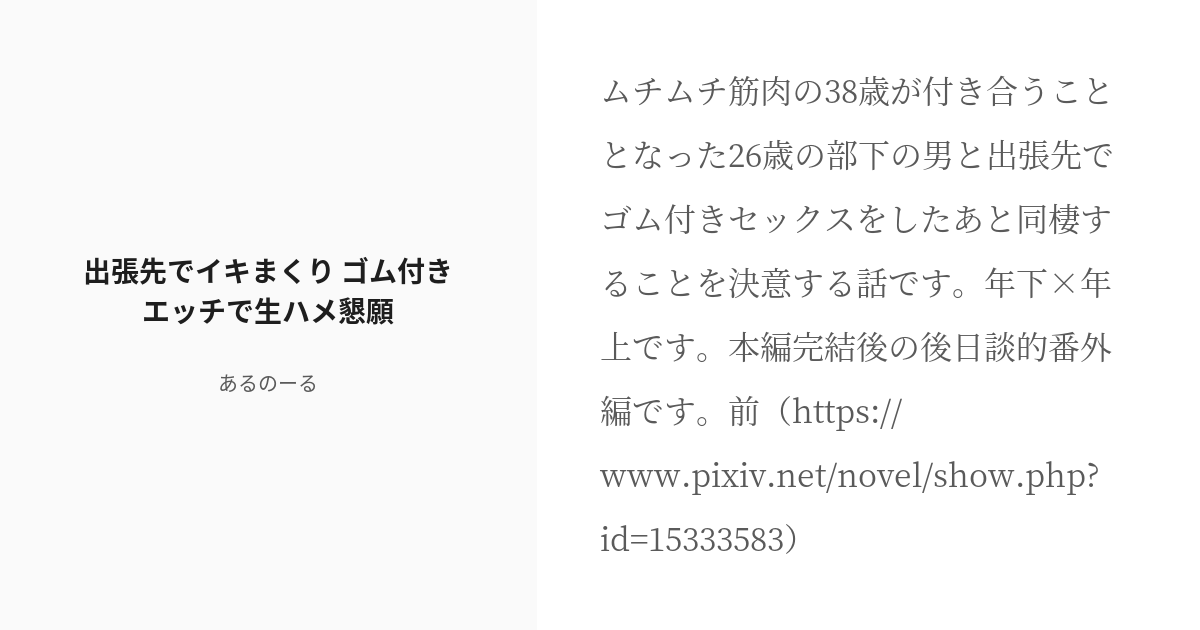 出張先でイキまくり ゴム付きエッチで生ハメ懇願

あるのーる

ムチムチ筋肉の38歳が付き合うこととなった26歳の部下の男と出張先でゴム付きセックスをしたあと同棲することを決意する話です。年下×年上です。本編完結後の後日談的番外編です。前（https://www.pixiv.net/novel/show.php?id=15333583）